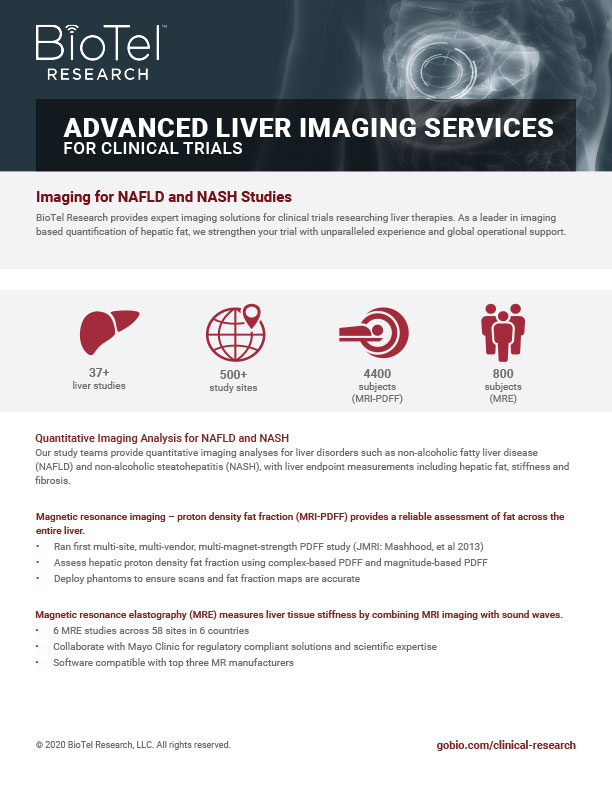 BioTel™
RESEARCH

ADVANCED LIVER IMAGING SERVICES
FOR CLINICAL TRIALS

Imaging for NAFLD and NASH Studies

BioTel Research provides expert imaging solutions for clinical trials researching liver therapies. As a leader in imaging based quantification of hepatic fat, we strengthen your trial with unparalleled experience and global operational support.

37+
liver studies

500+
study sites

4400
subjects
(MRI-PDFF)

800
subjects
(MRE)

Quantitative Imaging Analysis for NAFLD and NASH

Our study teams provide quantitative imaging analyses for liver disorders such as non-alcoholic fatty liver disease (NAFLD) and non-alcoholic steatohepatitis (NASH), with liver endpoint measurements including hepatic fat, stiffness and fibrosis.

Magnetic resonance imaging – proton density fat fraction (MRI-PDFF) provides a reliable assessment of fat across the entire liver.

• Ran first multi-site, multi-vendor, multi-magnet-strength PDFF study (JMRI: Mashhood, et al 2013)
• Assess hepatic proton density fat fraction using complex-based PDFF and magnitude-based PDFF
• Deploy phantoms to ensure scans and fat fraction maps are accurate

Magnetic resonance elastography (MRE) measures liver tissue stiffness by combining MRI imaging with sound waves.

• 6 MRE studies across 58 sites in 6 countries
• Collaborate with Mayo Clinic for regulatory compliant solutions and scientific expertise
• Software compatible with top three MR manufacturers

© 2020 BioTel Research, LLC. All rights reserved.

gobio.com/clinical-research